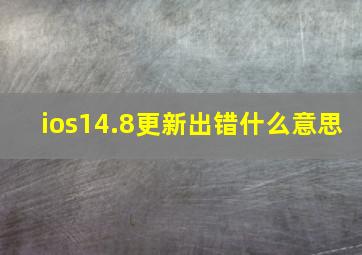 ios14.8更新出错什么意思